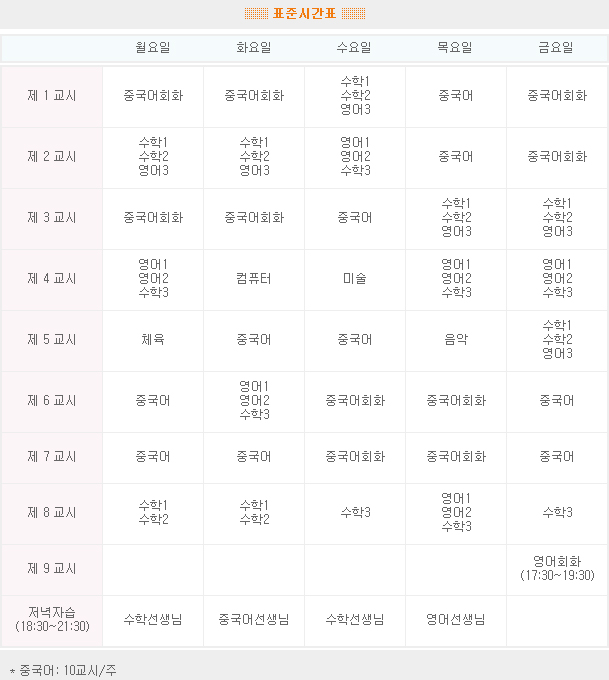 표준시간표

| | 월요일 | 화요일 | 수요일 | 목요일 | 금요일 |
|---|---|---|---|---|---|
| 제 1 교시 | 중국어회화 | 중국어회화 | 수학1 수학2 영어3 | 중국어 | 중국어회화 |
| 제 2 교시 | 수학1 수학2 영어3 | 수학1 수학2 영어3 | 영어1 영어2 수학3 | 중국어 | 중국어회화 |
| 제 3 교시 | 중국어회화 | 중국어회화 | 중국어 | 수학1 수학2 영어3 | 수학1 수학2 영어3 |
| 제 4 교시 | 영어1 영어2 수학3 | 컴퓨터 | 미술 | 영어1 영어2 수학3 | 영어1 영어2 수학3 |
| 제 5 교시 | 체육 | 중국어 | 중국어 | 음악 | 수학1 수학2 영어3 |
| 제 6 교시 | 중국어 | 영어1 영어2 수학3 | 중국어회화 | 중국어회화 | 중국어 |
| 제 7 교시 | 중국어 | 중국어 | 중국어회화 | 중국어회화 | 중국어 |
| 제 8 교시 | 수학1 수학2 | 수학1 수학2 | 수학3 | 영어1 영어2 수학3 | 수학3 |
| 제 9 교시 | | | | | 영어회화 (17:30~19:30) |
| 저녁자습 (18:30~21:30) | 수학선생님 | 중국어선생님 | 수학선생님 | 영어선생님 | |

* 중국어: 10교시/주